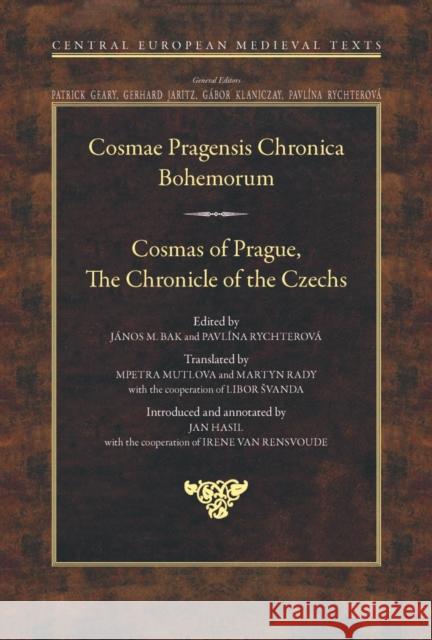 CENTRAL EUROPEAN MEDIEVAL TEXTS

General Editors
PATRICK GEARY, GERHARD JARITZ, GÁBOR KLANICZAY, PAVLÍNA RYCHTEROVÁ

Cosmae Pragensis Chronica Bohemorum

Cosmas of Prague, The Chronicle of the Czechs

Edited by
JÁNOS M. BAK and PAVLÍNA RYCHTEROVÁ

Translated by
MPETRA MUTLOVA and MARTYN RADY
with the cooperation of LIBOR ŠVANDA

Introduced and annotated by
JAN HASIL
with the cooperation of IRENE VAN RENSVOUDE